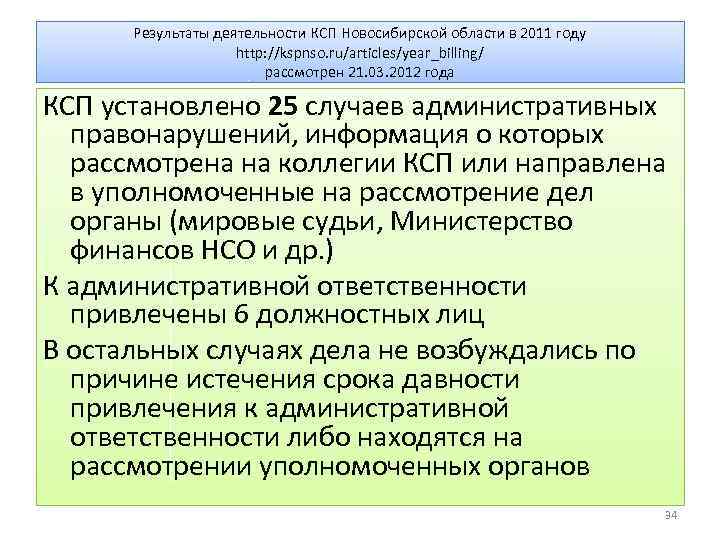 Результаты деятельности КСП Новосибирской области в 2011 году
http://kspnso.ru/articles/year_billing/
рассмотрен 21.03.2012 года

КСП установлено 25 случаев административных правонарушений, информация о которых рассмотрена на коллегии КСП или направлена в уполномоченные на рассмотрение дел органы (мировые судьи, Министерство финансов НСО и др.)

К административной ответственности привлечены 6 должностных лиц

В остальных случаях дела не возбуждались по причине истечения срока давности привлечения к административной ответственности либо находятся на рассмотрении уполномоченных органов

34